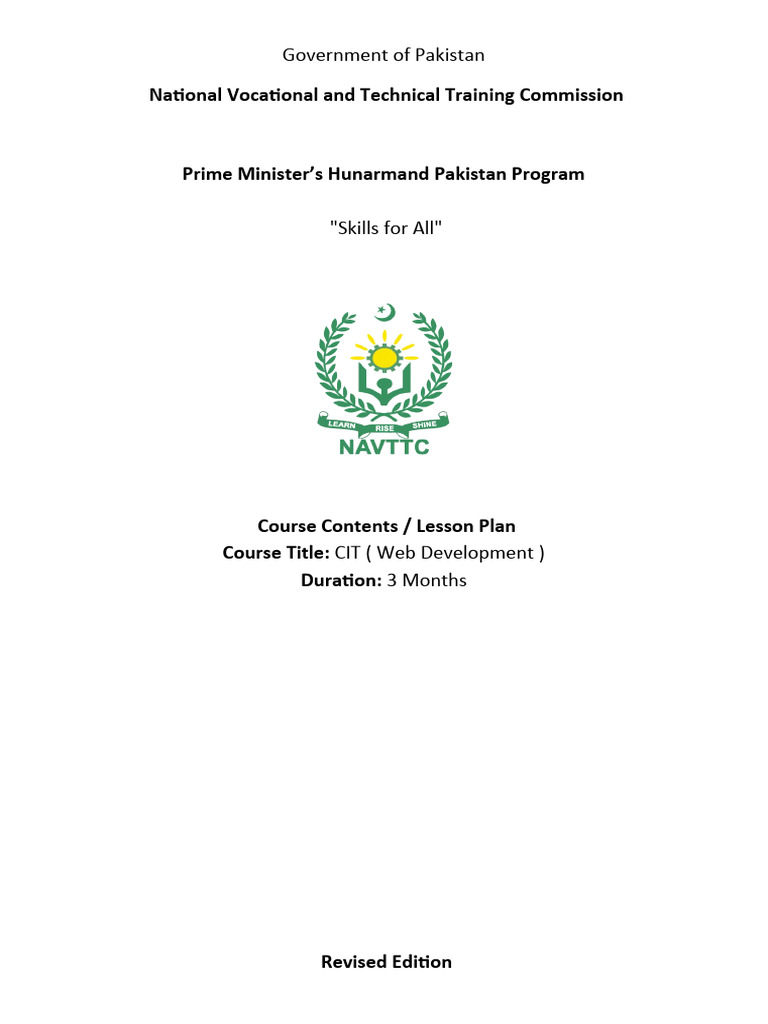 Government of Pakistan

National Vocational and Technical Training Commission

Prime Minister's Hunarmand Pakistan Program

"Skills for All"

LEARN RISE SHINE

NAVTTC

Course Contents / Lesson Plan
Course Title: CIT ( Web Development )
Duration: 3 Months

Revised Edition